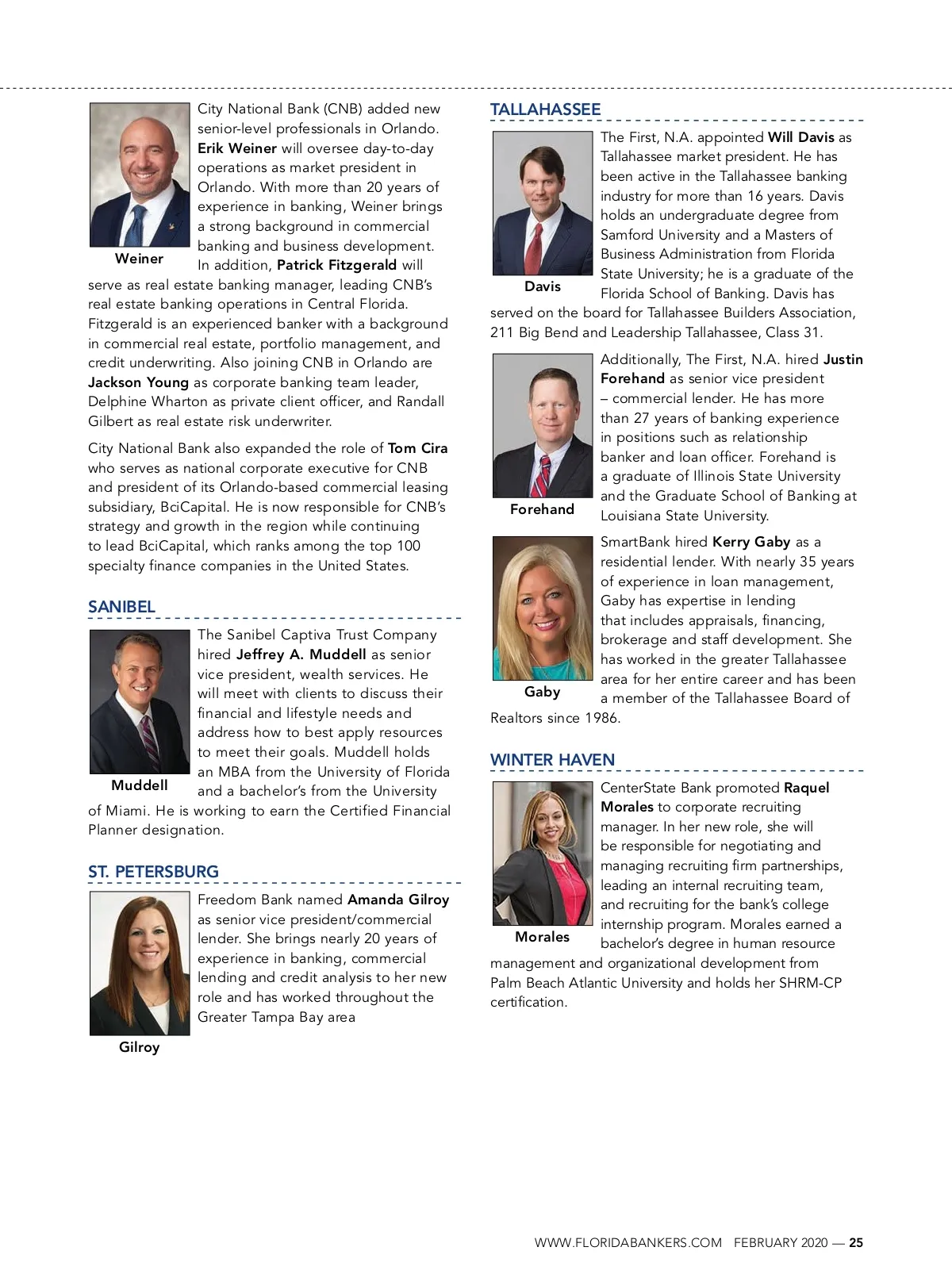 Weiner

City National Bank (CNB) added new senior-level professionals in Orlando. Erik Weiner will oversee day-to-day operations as market president in Orlando. With more than 20 years of experience in banking, Weiner brings a strong background in commercial banking and business development. In addition, Patrick Fitzgerald will serve as real estate banking manager, leading CNB's real estate banking operations in Central Florida. Fitzgerald is an experienced banker with a background in commercial real estate, portfolio management, and credit underwriting. Also joining CNB in Orlando are Jackson Young as corporate banking team leader, Delphine Wharton as private client officer, and Randall Gilbert as real estate risk underwriter.

City National Bank also expanded the role of Tom Cira who serves as national corporate executive for CNB and president of its Orlando-based commercial leasing subsidiary, BciCapital. He is now responsible for CNB's strategy and growth in the region while continuing to lead BciCapital, which ranks among the top 100 specialty finance companies in the United States.

SANIBEL

Muddell

The Sanibel Captiva Trust Company hired Jeffrey A. Muddell as senior vice president, wealth services. He will meet with clients to discuss their financial and lifestyle needs and address how to best apply resources to meet their goals. Muddell holds an MBA from the University of Florida and a bachelor's from the University of Miami. He is working to earn the Certified Financial Planner designation.

ST. PETERSBURG

Gilroy

Freedom Bank named Amanda Gilroy as senior vice president/commercial lender. She brings nearly 20 years of experience in banking, commercial lending and credit analysis to her new role and has worked throughout the Greater Tampa Bay area

TALLAHASSEE

Davis

The First, N.A. appointed Will Davis as Tallahassee market president. He has been active in the Tallahassee banking industry for more than 16 years. Davis holds an undergraduate degree from Samford University and a Masters of Business Administration from Florida State University; he is a graduate of the Florida School of Banking. Davis has served on the board for Tallahassee Builders Association, 211 Big Bend and Leadership Tallahassee, Class 31.

Forehand

Additionally, The First, N.A. hired Justin Forehand as senior vice president – commercial lender. He has more than 27 years of banking experience in positions such as relationship banker and loan officer. Forehand is a graduate of Illinois State University and the Graduate School of Banking at Louisiana State University.

Gaby

SmartBank hired Kerry Gaby as a residential lender. With nearly 35 years of experience in loan management, Gaby has expertise in lending that includes appraisals, financing, brokerage and staff development. She has worked in the greater Tallahassee area for her entire career and has been a member of the Tallahassee Board of Realtors since 1986.

WINTER HAVEN

Morales

CenterState Bank promoted Raquel Morales to corporate recruiting manager. In her new role, she will be responsible for negotiating and managing recruiting firm partnerships, leading an internal recruiting team, and recruiting for the bank's college internship program. Morales earned a bachelor's degree in human resource management and organizational development from Palm Beach Atlantic University and holds her SHRM-CP certification.

WWW.FLORIDABANKERS.COM FEBRUARY 2020 — 25